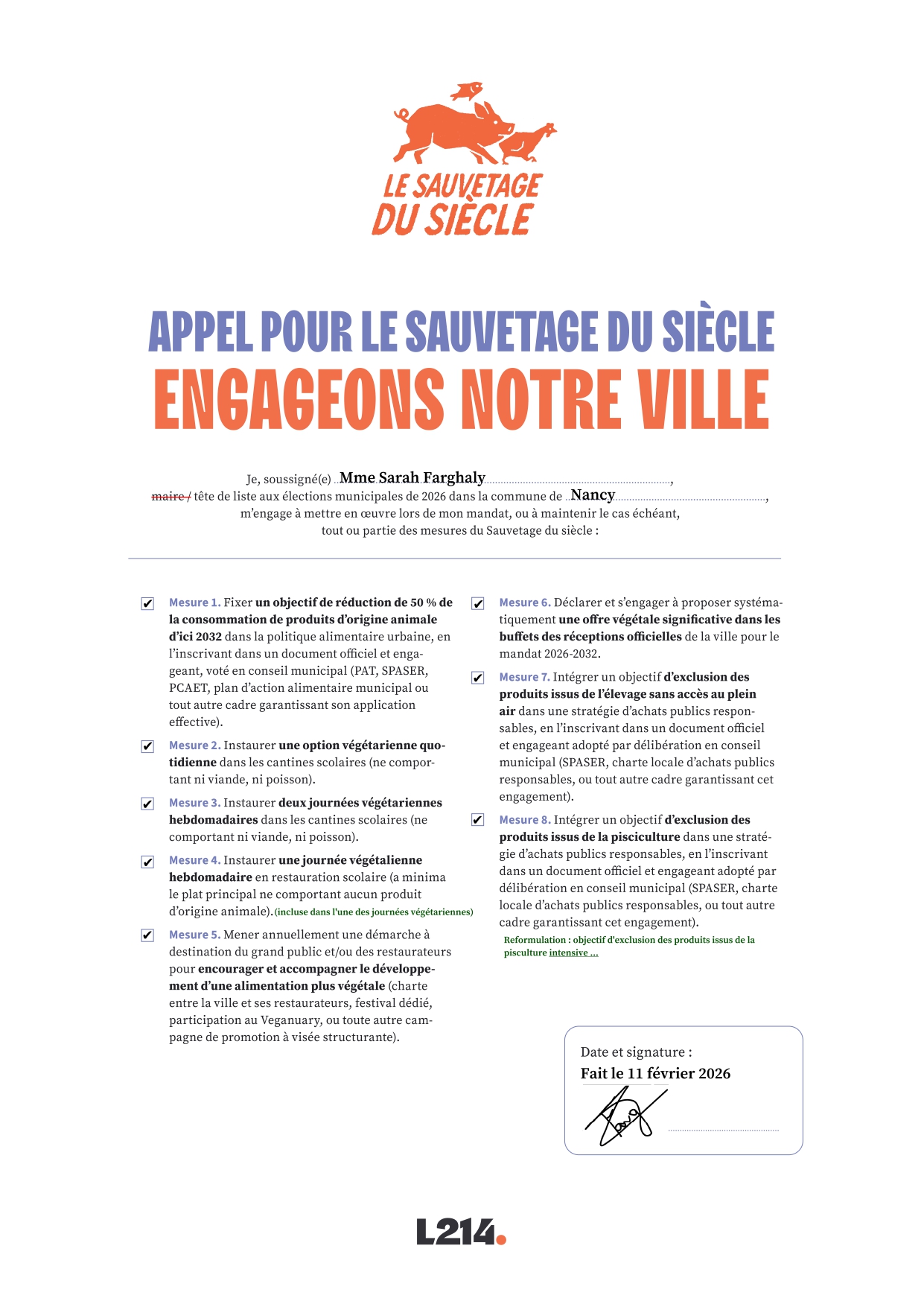 LE SAUVETAGE DU SIÈCLE

APPEL POUR LE SAUVETAGE DU SIÈCLE
ENGAGEONS NOTRE VILLE

Je, soussigné(e) Mme Sarah Farghaly,
maire / tête de liste aux élections municipales de 2026 dans la commune de Nancy,
m'engage à mettre en œuvre lors de mon mandat, ou à maintenir le cas échéant, tout ou partie des mesures du Sauvetage du siècle :

✔ Mesure 1. Fixer un objectif de réduction de 50 % de la consommation de produits d'origine animale d'ici 2032 dans la politique alimentaire urbaine, en l'inscrivant dans un document officiel et engageant, voté en conseil municipal (PAT, SPASER, PCAET, plan d'action alimentaire municipal ou tout autre cadre garantissant son application effective).

✔ Mesure 2. Instaurer une option végétarienne quotidienne dans les cantines scolaires (ne comportant ni viande, ni poisson).

✔ Mesure 3. Instaurer deux journées végétariennes hebdomadaires dans les cantines scolaires (ne comportant ni viande, ni poisson).

✔ Mesure 4. Instaurer une journée végétalienne hebdomadaire en restauration scolaire (a minima le plat principal ne comportant aucun produit d'origine animale). (incluse dans l'une des journées végétariennes)

✔ Mesure 5. Mener annuellement une démarche à destination du grand public et/ou des restaurateurs pour encourager et accompagner le développement d'une alimentation plus végétale (charte entre la ville et ses restaurateurs, festival dédié, participation au Veganuary, ou toute autre campagne de promotion à visée structurante).

✔ Mesure 6. Déclarer et s'engager à proposer systématiquement une offre végétale significative dans les buffets des réceptions officielles de la ville pour le mandat 2026-2032.

✔ Mesure 7. Intégrer un objectif d'exclusion des produits issus de l'élevage sans accès au plein air dans une stratégie d'achats publics responsables, en l'inscrivant dans un document officiel et engageant adopté par délibération en conseil municipal (SPASER, charte locale d'achats publics responsables, ou tout autre cadre garantissant cet engagement).

✔ Mesure 8. Intégrer un objectif d'exclusion des produits issus de la pisciculture dans une stratégie d'achats publics responsables, en l'inscrivant dans un document officiel et engageant adopté par délibération en conseil municipal (SPASER, charte locale d'achats publics responsables, ou tout autre cadre garantissant cet engagement).
Reformulation : objectif d'exclusion des produits issus de la pisculture intensive ...

Date et signature :
Fait le 11 février 2026

L214.